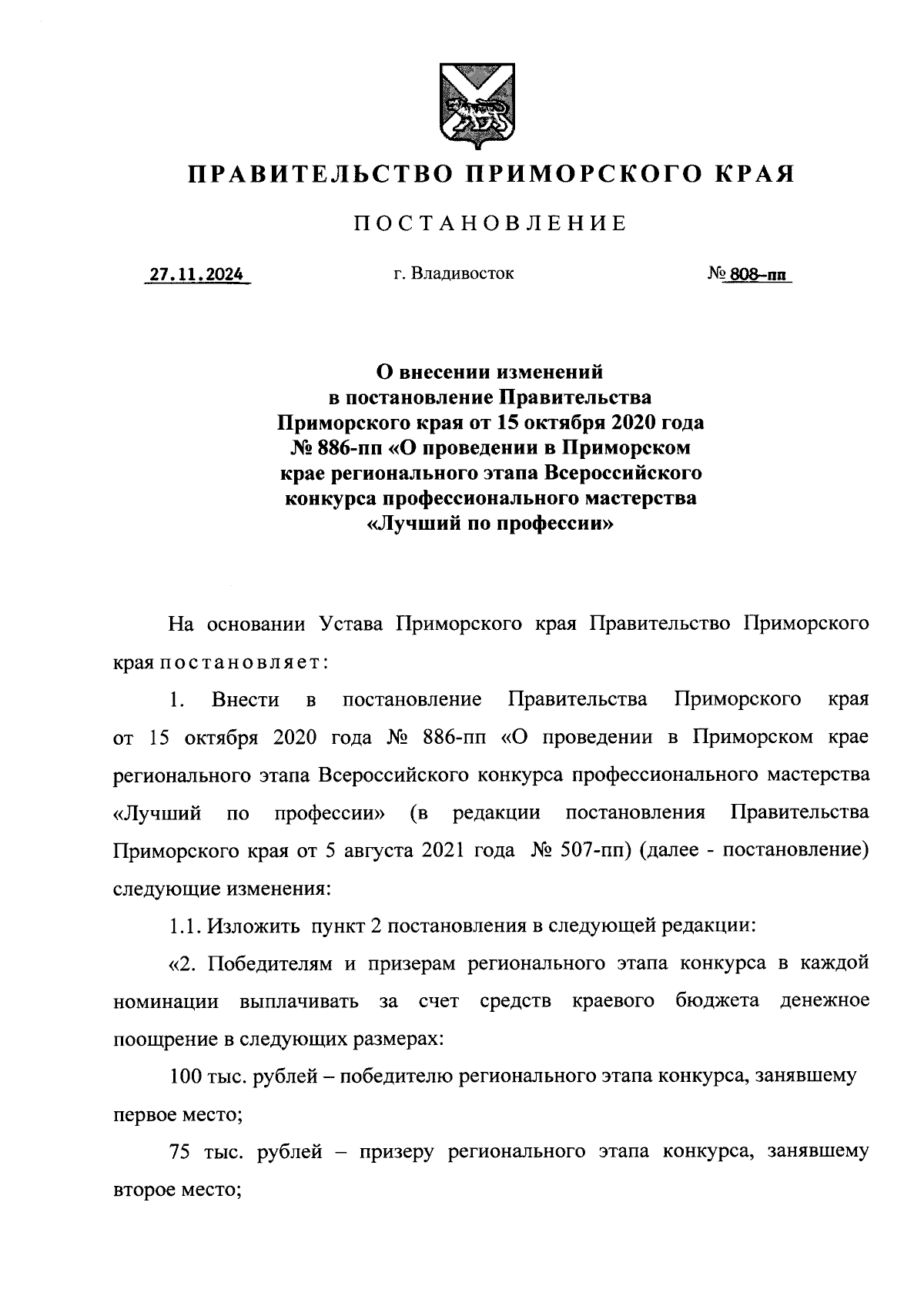 ПРАВИТЕЛЬСТВО ПРИМОРСКОГО КРАЯ

ПОСТАНОВЛЕНИЕ

27.11.2024 г. Владивосток № 808-пп

О внесении изменений в постановление Правительства Приморского края от 15 октября 2020 года № 886-пп «О проведении в Приморском крае регионального этапа Всероссийского конкурса профессионального мастерства «Лучший по профессии»

На основании Устава Приморского края Правительство Приморского края постановляет:

1. Внести в постановление Правительства Приморского края от 15 октября 2020 года № 886-пп «О проведении в Приморском крае регионального этапа Всероссийского конкурса профессионального мастерства «Лучший по профессии» (в редакции постановления Правительства Приморского края от 5 августа 2021 года № 507-пп) (далее - постановление) следующие изменения:

1.1. Изложить пункт 2 постановления в следующей редакции:

«2. Победителям и призерам регионального этапа конкурса в каждой номинации выплачивать за счет средств краевого бюджета денежное поощрение в следующих размерах:

100 тыс. рублей – победителю регионального этапа конкурса, занявшему первое место;

75 тыс. рублей – призеру регионального этапа конкурса, занявшему второе место;